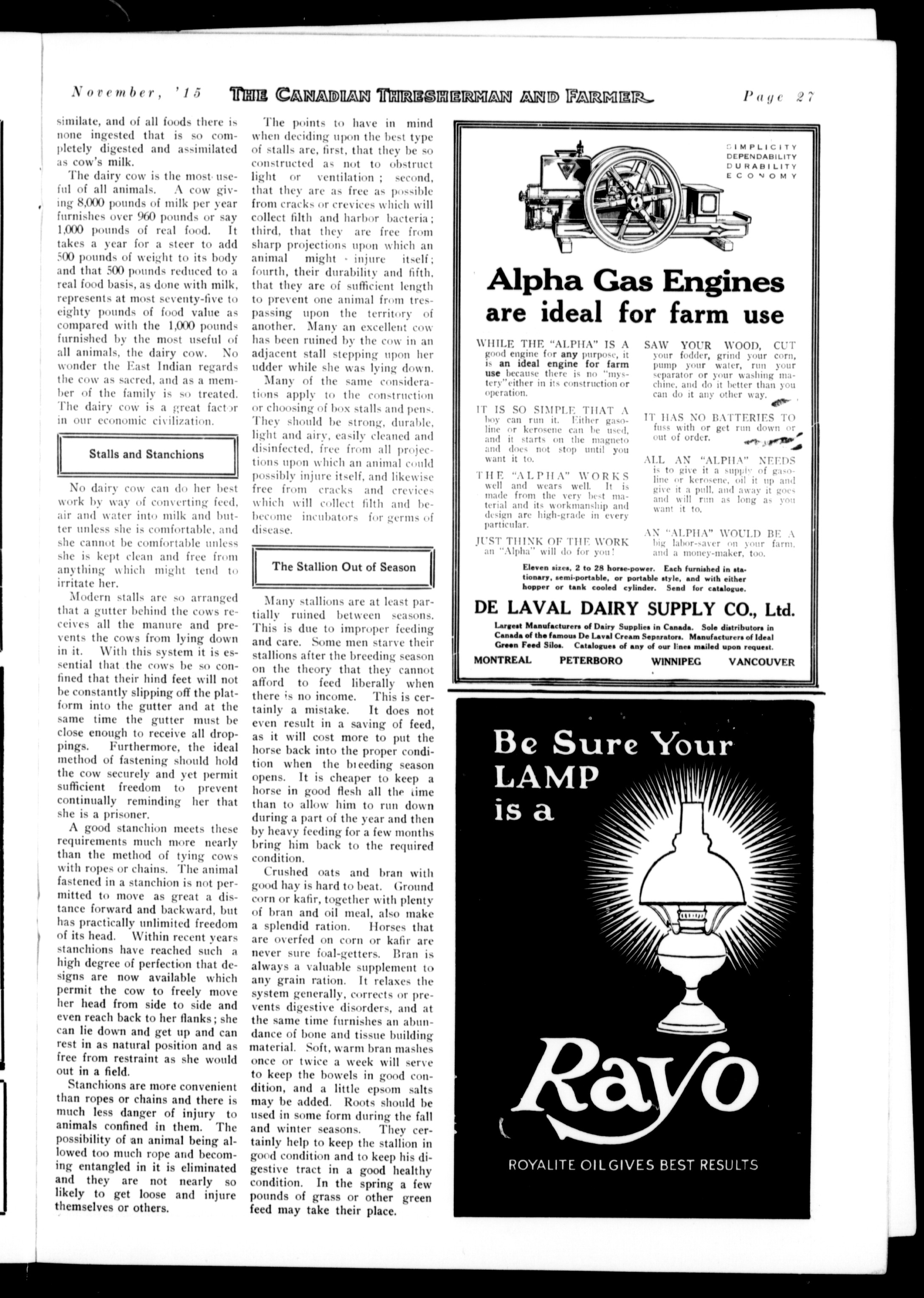 November, '15 THE CANADIAN THRESHERMAN AND FARMER Page 27

similate, and of all foods there is none ingested that is so completely digested and assimilated as cow's milk.

The dairy cow is the most useful of all animals. A cow giving 8,000 pounds of milk per year furnishes over 960 pounds or say 1,000 pounds of real food. It takes a year for a steer to add 500 pounds of weight to its body and that 500 pounds reduced to a real food basis, as done with milk, represents at most seventy-five to eighty pounds of food value as compared with the 1,000 pounds furnished by the most useful of all animals, the dairy cow. No wonder the East Indian regards the cow as sacred, and as a member of the family is so treated. The dairy cow is a great factor in our economic civilization.

Stalls and Stanchions

No dairy cow can do her best work by way of converting feed, air and water into milk and butter unless she is comfortable, and she cannot be comfortable unless she is kept clean and free from anything which might tend to irritate her.

Modern stalls are so arranged that a gutter behind the cows receives all the manure and prevents the cows from lying down in it. With this system it is essential that the cows be so confined that their hind feet will not be constantly slipping off the platform into the gutter and at the same time the gutter must be close enough to receive all droppings. Furthermore, the ideal method of fastening should hold the cow securely and yet permit sufficient freedom to prevent continually reminding her that she is a prisoner.

A good stanchion meets these requirements much more nearly than the method of tying cows with ropes or chains. The animal fastened in a stanchion is not permitted to move as great a distance forward and backward, but has practically unlimited freedom of its head. Within recent years stanchions have reached such a high degree of perfection that designs are now available which permit the cow to freely move her head from side to side and even reach back to her flanks; she can lie down and get up and can rest in as natural position and as free from restraint as she would out in a field.

Stanchions are more convenient than ropes or chains and there is much less danger of injury to animals confined in them. The possibility of an animal being allowed too much rope and becoming entangled in it is eliminated and they are not nearly so likely to get loose and injure themselves or others.

The points to have in mind when deciding upon the best type of stalls are, first, that they be so constructed as not to obstruct light or ventilation; second, that they are as free as possible from cracks or crevices which will collect filth and harbor bacteria; third, that they are free from sharp projections upon which an animal might injure itself; fourth, their durability and fifth, that they are of sufficient length to prevent one animal from trespassing upon the territory of another. Many an excellent cow has been ruined by the cow in an adjacent stall stepping upon her udder while she was lying down.

Many of the same considerations apply to the construction or choosing of box stalls and pens. They should be strong, durable, light and airy, easily cleaned and disinfected, free from all projections upon which an animal could possibly injure itself, and likewise free from cracks and crevices which will collect filth and become incubators for germs of disease.

The Stallion Out of Season

Many stallions are at least partially ruined between seasons. This is due to improper feeding and care. Some men starve their stallions after the breeding season on the theory that they cannot afford to feed liberally when there is no income. This is certainly a mistake. It does not even result in a saving of feed, as it will cost more to put the horse back into the proper condition when the breeding season opens. It is cheaper to keep a horse in good flesh all the time than to allow him to run down during a part of the year and then by heavy feeding for a few months bring him back to the required condition.

Crushed oats and bran with good hay is hard to beat. Ground corn or kafir, together with plenty of bran and oil meal, also make a splendid ration. Horses that are overfed on corn or kafir are never sure foal-getters. Bran is always a valuable supplement to any grain ration. It relaxes the system generally, corrects or prevents digestive disorders, and at the same time furnishes an abundance of bone and tissue building material. Soft, warm bran mashes once or twice a week will serve to keep the bowels in good condition, and a little epsom salts may be added. Roots should be used in some form during the fall and winter seasons. They certainly help to keep the stallion in good condition and to keep his digestive tract in a good healthy condition. In the spring a few pounds of grass or other green feed may take their place.

SIMPLICITY
DEPENDABILITY
DURABILITY
ECONOMY

Alpha Gas Engines are ideal for farm use

WHILE THE "ALPHA" IS A good engine for any purpose, it is an ideal engine for farm use because there is no "mystery" either in its construction or operation.

IT IS SO SIMPLE THAT A boy can run it. Either gasoline or kerosene can be used, and it starts on the magneto and does not stop until you want it to.

THE "ALPHA" WORKS well and wears well. It is made from the very best material and its workmanship and design are high-grade in every particular.

JUST THINK OF THE WORK an "Alpha" will do for you!

SAW YOUR WOOD, CUT your fodder, grind your corn, pump your water, run your separator or your washing machine, and do it better than you can do it any other way.

IT HAS NO BATTERIES TO fuss with or get run down or out of order.

ALL AN "ALPHA" NEEDS is to give it a supply of gasoline or kerosene, oil it up and give it a pull, and away it goes and will run as long as you want it to.

AN "ALPHA" WOULD BE A big labor-saver on your farm, and a money-maker, too.

Eleven sizes, 2 to 28 horse-power. Each furnished in stationary, semi-portable, or portable style, and with either hopper or tank cooled cylinder. Send for catalogue.

DE LAVAL DAIRY SUPPLY CO., Ltd.

Largest Manufacturers of Dairy Supplies in Canada. Sole distributors in Canada of the famous De Laval Cream Separators. Manufacturers of Ideal Green Feed Silos. Catalogues of any of our lines mailed upon request.

MONTREAL PETERBORO WINNIPEG VANCOUVER

Be Sure Your LAMP is a

Rayo

ROYALITE OIL GIVES BEST RESULTS